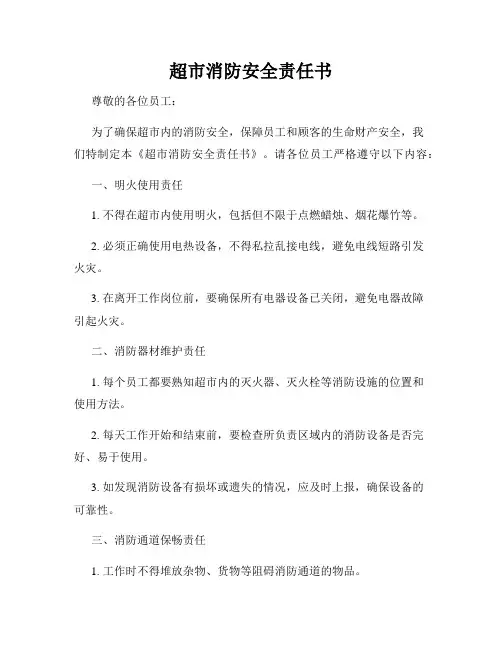 超市消防安全责任书

尊敬的各位员工：

为了确保超市内的消防安全，保障员工和顾客的生命财产安全，我们特制定本《超市消防安全责任书》。请各位员工严格遵守以下内容：

一、明火使用责任

1. 不得在超市内使用明火，包括但不限于点燃蜡烛、烟花爆竹等。

2. 必须正确使用电热设备，不得私拉乱接电线，避免电线短路引发火灾。

3. 在离开工作岗位前，要确保所有电器设备已关闭，避免电器故障引起火灾。

二、消防器材维护责任

1. 每个员工都要熟知超市内的灭火器、灭火栓等消防设施的位置和使用方法。

2. 每天工作开始和结束前，要检查所负责区域内的消防设备是否完好、易于使用。

3. 如发现消防设备有损坏或遗失的情况，应及时上报，确保设备的可靠性。

三、消防通道保畅责任

1. 工作时不得堆放杂物、货物等阻碍消防通道的物品。